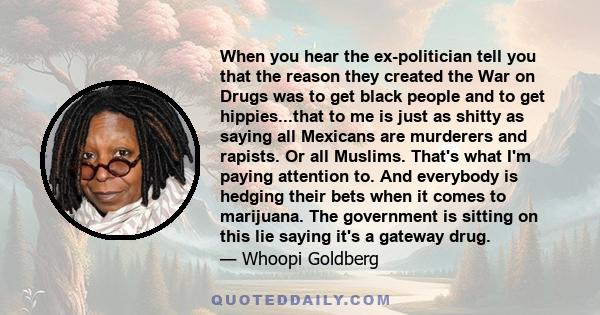 When you hear the ex-politician tell you that the reason they created the War on Drugs was to get black people and to get hippies...that to me is just as shitty as saying all Mexicans are murderers and rapists. Or all Muslims. That's what I'm paying attention to. And everybody is hedging their bets when it comes to marijuana. The government is sitting on this lie saying it's a gateway drug.
— Whoopi Goldberg

QUOTEDDAILY.COM